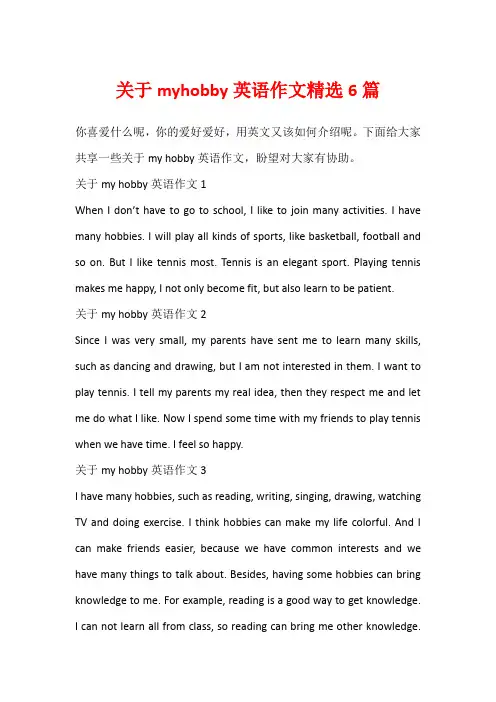 关于 myhobby 英语作文精选 6 篇

你喜爱什么呢，你的爱好爱好，用英文又该如何介绍呢。下面给大家共享一些关于 my hobby 英语作文，盼望对大家有协助。

关于 my hobby 英语作文 1

When I don't have to go to school, I like to join many activities. I have many hobbies. I will play all kinds of sports, like basketball, football and so on. But I like tennis most. Tennis is an elegant sport. Playing tennis makes me happy, I not only become fit, but also learn to be patient.

关于 my hobby 英语作文 2

Since I was very small, my parents have sent me to learn many skills, such as dancing and drawing, but I am not interested in them. I want to play tennis. I tell my parents my real idea, then they respect me and let me do what I like. Now I spend some time with my friends to play tennis when we have time. I feel so happy.

关于 my hobby 英语作文 3

I have many hobbies, such as reading, writing, singing, drawing, watching TV and doing exercise. I think hobbies can make my life colorful. And I can make friends easier, because we have common interests and we have many things to talk about. Besides, having some hobbies can bring knowledge to me. For example, reading is a good way to get knowledge. I can not learn all from class, so reading can bring me other knowledge.